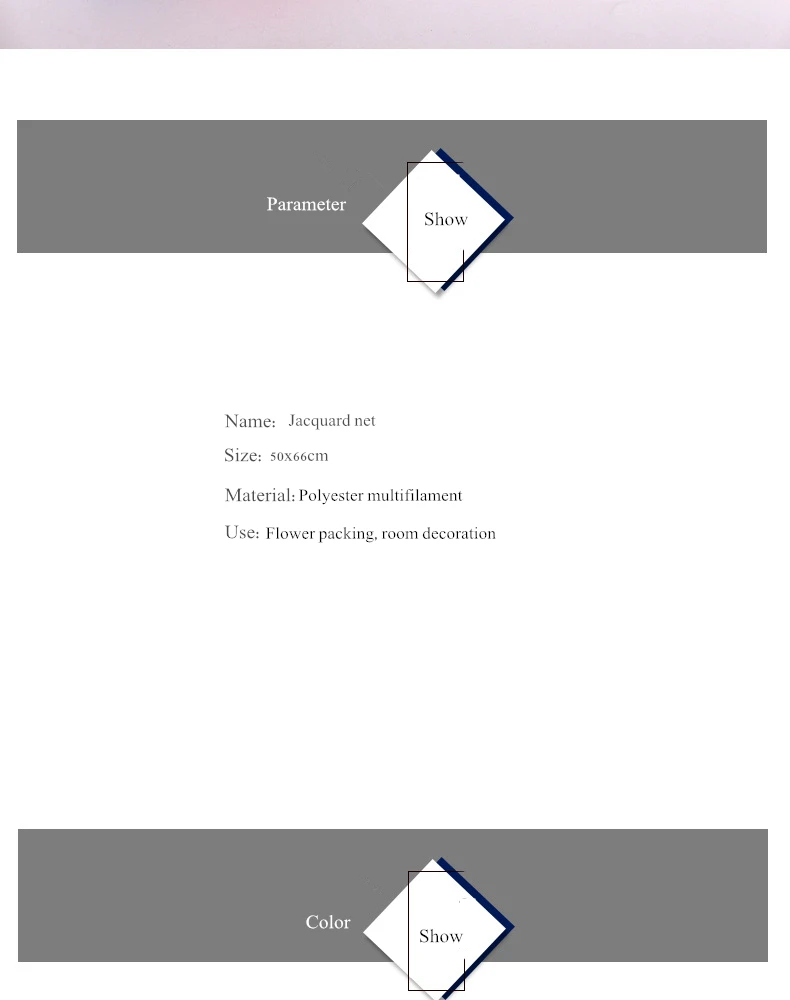 Parameter

Show

Name: Jacquard net

Size: 50x66cm

Material: Polyester multifilament

Use: Flower packing, room decoration

Color

Show